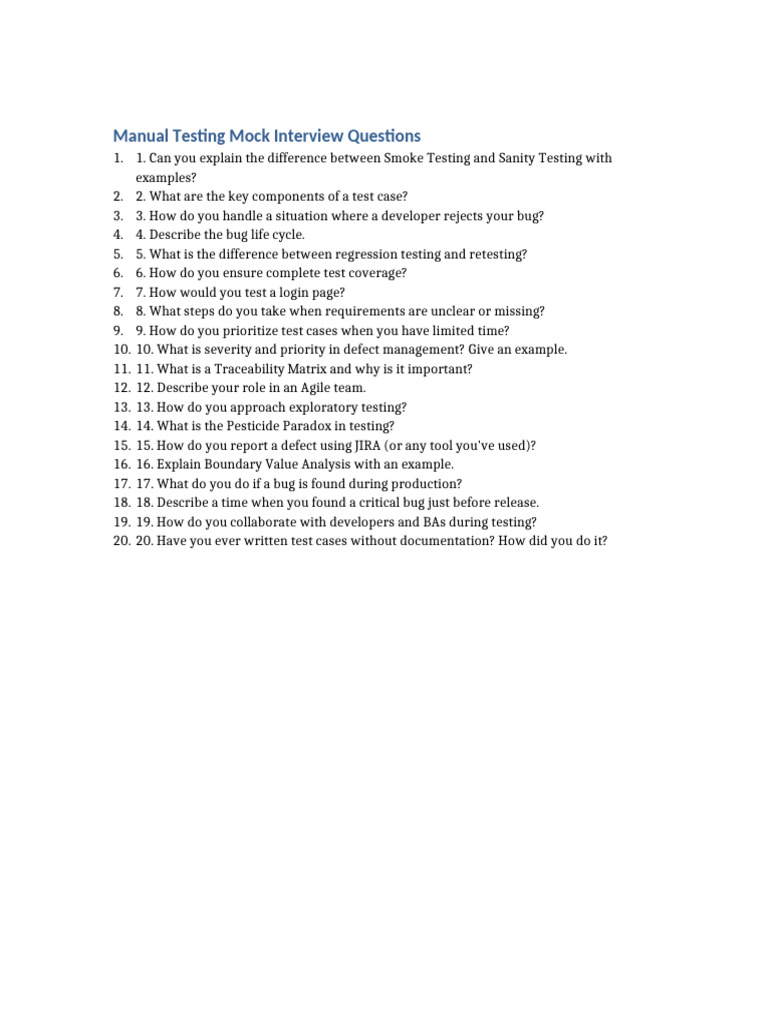 Manual Testing Mock Interview Questions

1. 1. Can you explain the difference between Smoke Testing and Sanity Testing with examples?
2. 2. What are the key components of a test case?
3. 3. How do you handle a situation where a developer rejects your bug?
4. 4. Describe the bug life cycle.
5. 5. What is the difference between regression testing and retesting?
6. 6. How do you ensure complete test coverage?
7. 7. How would you test a login page?
8. 8. What steps do you take when requirements are unclear or missing?
9. 9. How do you prioritize test cases when you have limited time?
10. 10. What is severity and priority in defect management? Give an example.
11. 11. What is a Traceability Matrix and why is it important?
12. 12. Describe your role in an Agile team.
13. 13. How do you approach exploratory testing?
14. 14. What is the Pesticide Paradox in testing?
15. 15. How do you report a defect using JIRA (or any tool you've used)?
16. 16. Explain Boundary Value Analysis with an example.
17. 17. What do you do if a bug is found during production?
18. 18. Describe a time when you found a critical bug just before release.
19. 19. How do you collaborate with developers and BAs during testing?
20. 20. Have you ever written test cases without documentation? How did you do it?